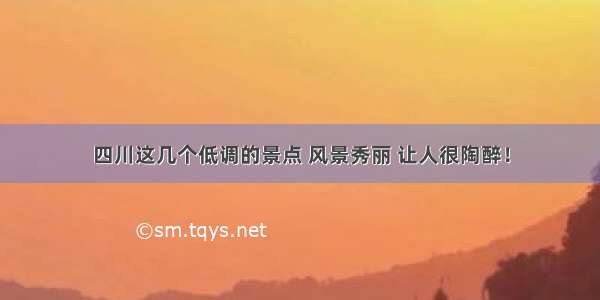 四川这几个低调的景点 风景秀丽 让人很陶醉！

©sm.tqys.net